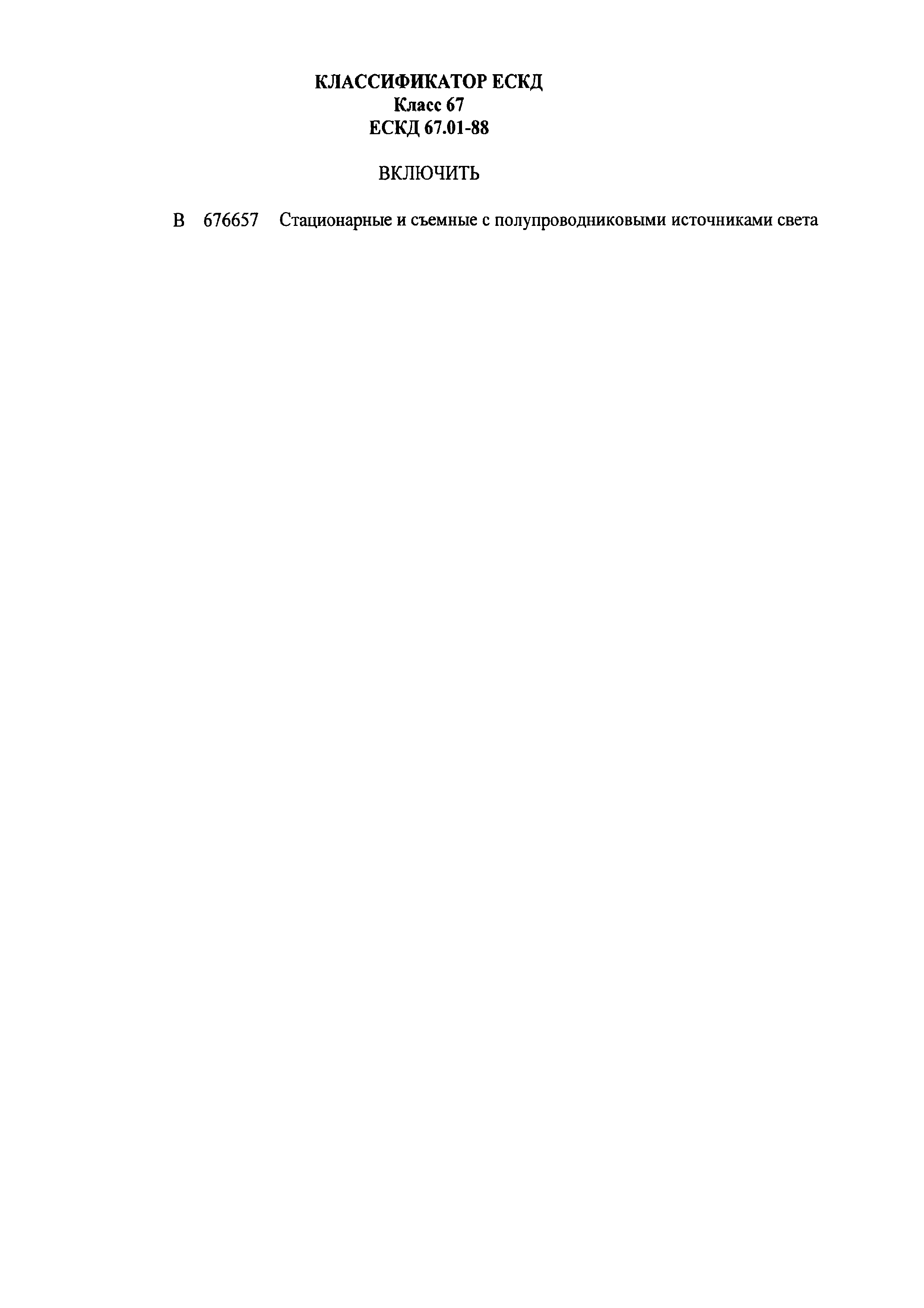 КЛАССИФИКАТОР ЕСКД
Класс 67
ЕСКД 67.01-88

ВКЛЮЧИТЬ

В 676657 Стационарные и съемные с полупроводниковыми источниками света